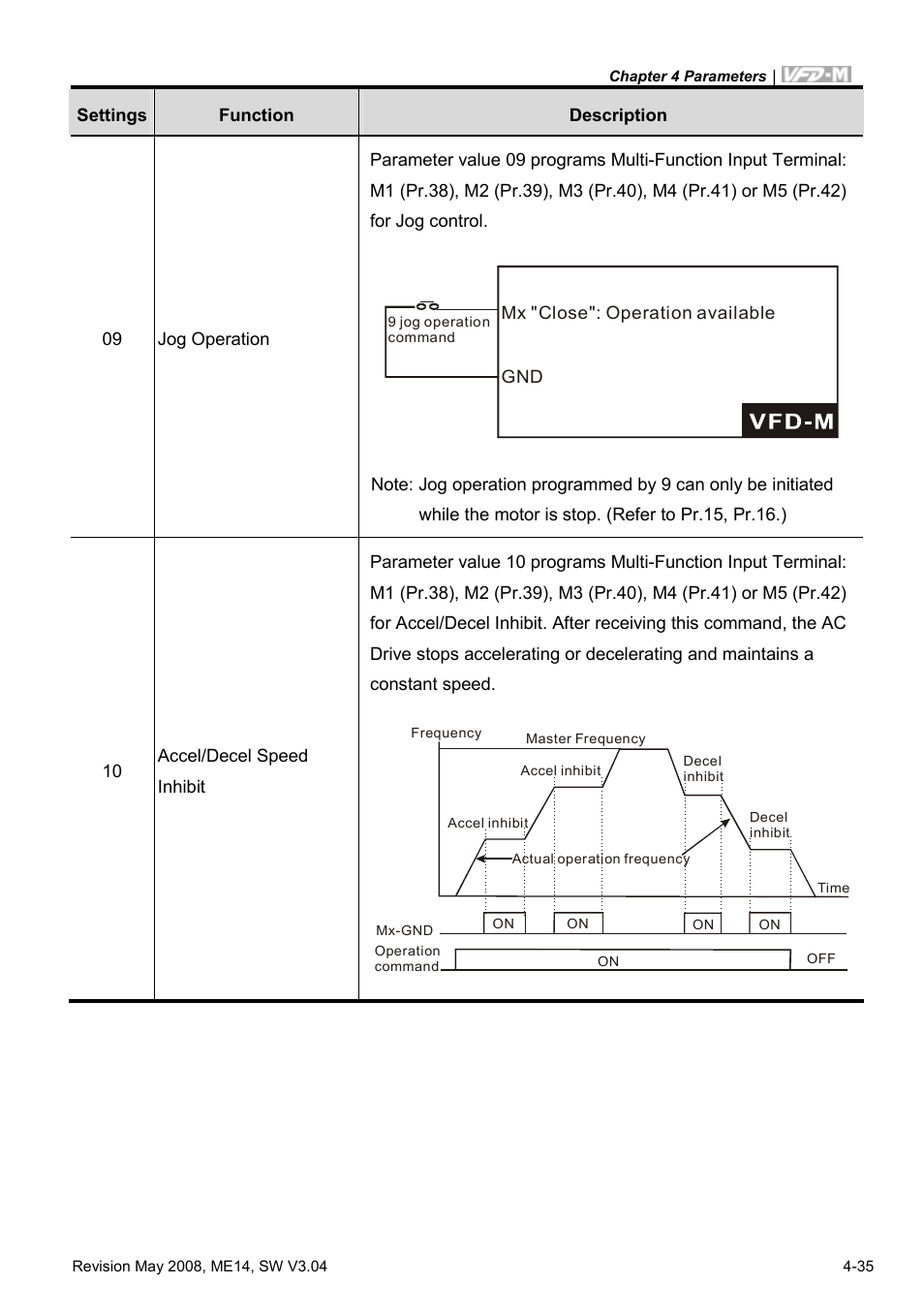 Chapter 4 Parameters | VFD-M

| Settings | Function | Description |
|---|---|---|
| 09 | Jog Operation | Parameter value 09 programs Multi-Function Input Terminal: M1 (Pr.38), M2 (Pr.39), M3 (Pr.40), M4 (Pr.41) or M5 (Pr.42) for Jog control. 9 jog operation command Mx "Close": Operation available GND VFD-M Note: Jog operation programmed by 9 can only be initiated while the motor is stop. (Refer to Pr.15, Pr.16.) |
| 10 | Accel/Decel Speed Inhibit | Parameter value 10 programs Multi-Function Input Terminal: M1 (Pr.38), M2 (Pr.39), M3 (Pr.40), M4 (Pr.41) or M5 (Pr.42) for Accel/Decel Inhibit. After receiving this command, the AC Drive stops accelerating or decelerating and maintains a constant speed. Frequency Master Frequency Accel inhibit Decel inhibit Accel inhibit Decel inhibit Actual operation frequency Time Mx-GND ON ON ON ON Operation command ON OFF |

Revision May 2008, ME14, SW V3.04

4-35